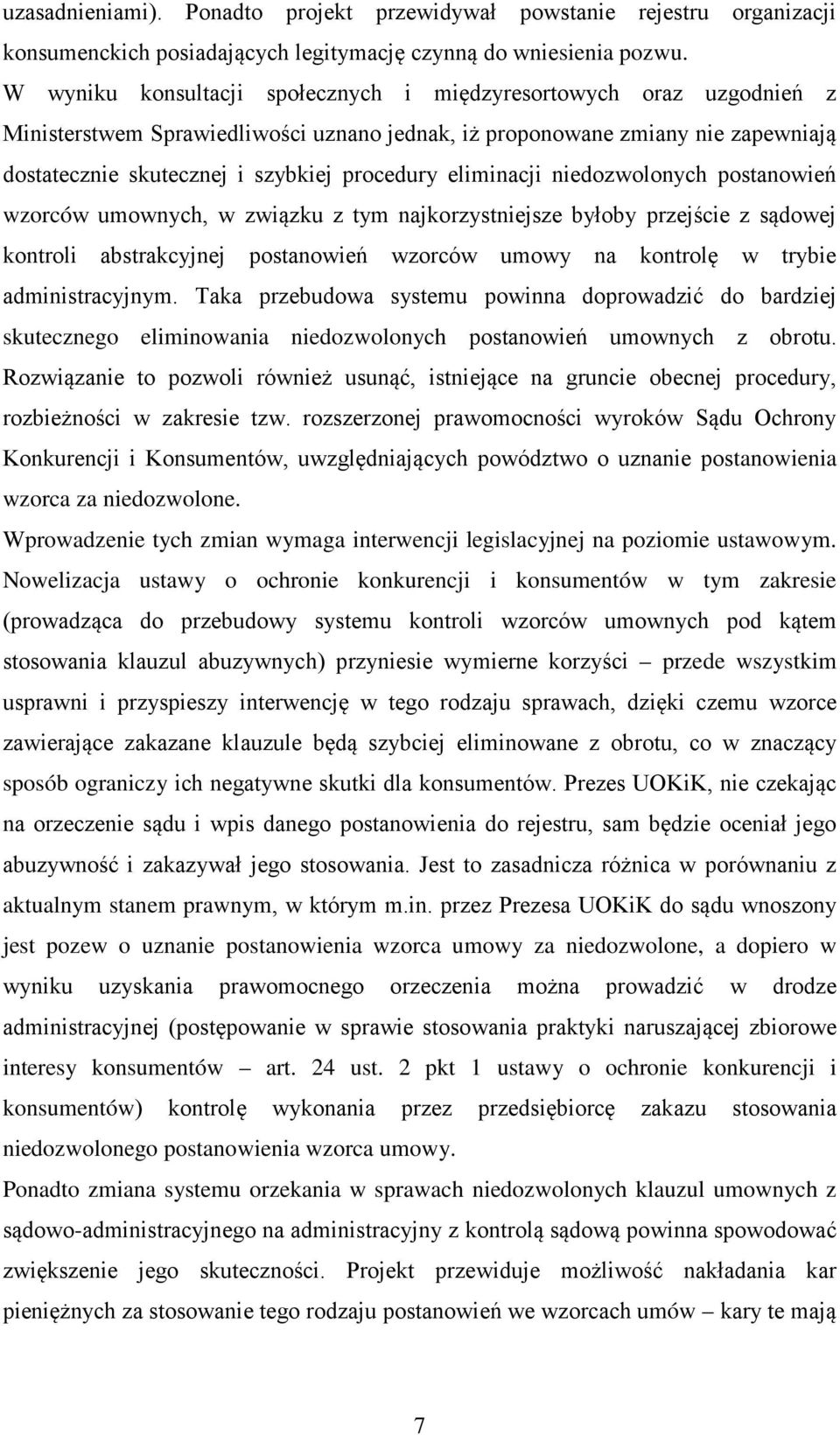 uzasadnieniami). Ponadto projekt przewidywał powstanie rejestru organizacji konsumenckich posiadających legitymację czynną do wniesienia pozwu.
W wyniku konsultacji społecznych i międzyresortowych oraz uzgodnień z Ministerstwem Sprawiedliwości uznano jednak, iż proponowane zmiany nie zapewniają dostatecznie skutecznej i szybkiej procedury eliminacji niedozwolonych postanowień wzorców umownych, w związku z tym najkorzystniejsze byłoby przejście z sądowej kontroli abstrakcyjnej postanowień wzorców umowy na kontrolę w trybie administracyjnym. Taka przebudowa systemu powinna doprowadzić do bardziej skutecznego eliminowania niedozwolonych postanowień umownych z obrotu. Rozwiązanie to pozwoli również usunąć, istniejące na gruncie obecnej procedury, rozbieżności w zakresie tzw. rozszerzonej prawomocności wyroków Sądu Ochrony Konkurencji i Konsumentów, uwzględniających powództwo o uznanie postanowienia wzorca za niedozwolone.
Wprowadzenie tych zmian wymaga interwencji legislacyjnej na poziomie ustawowym. Nowelizacja ustawy o ochronie konkurencji i konsumentów w tym zakresie (prowadząca do przebudowy systemu kontroli wzorców umownych pod kątem stosowania klauzul abuzywnych) przyniesie wymierne korzyści – przede wszystkim usprawni i przyspieszy interwencję w tego rodzaju sprawach, dzięki czemu wzorce zawierające zakazane klauzule będą szybciej eliminowane z obrotu, co w znaczący sposób ograniczy ich negatywne skutki dla konsumentów. Prezes UOKiK, nie czekając na orzeczenie sądu i wpis danego postanowienia do rejestru, sam będzie oceniał jego abuzywność i zakazywał jego stosowania. Jest to zasadnicza różnica w porównaniu z aktualnym stanem prawnym, w którym m.in. przez Prezesa UOKiK do sądu wnoszony jest pozew o uznanie postanowienia wzorca umowy za niedozwolone, a dopiero w wyniku uzyskania prawomocnego orzeczenia można prowadzić w drodze administracyjnej (postępowanie w sprawie stosowania praktyki naruszającej zbiorowe interesy konsumentów – art. 24 ust. 2 pkt 1 ustawy o ochronie konkurencji i konsumentów) kontrolę wykonania przez przedsiębiorcę zakazu stosowania niedozwolonego postanowienia wzorca umowy.
Ponadto zmiana systemu orzekania w sprawach niedozwolonych klauzul umownych z sądowo-administracyjnego na administracyjny z kontrolą sądową powinna spowodować zwiększenie jego skuteczności. Projekt przewiduje możliwość nakładania kar pieniężnych za stosowanie tego rodzaju postanowień we wzorcach umów – kary te mają

7